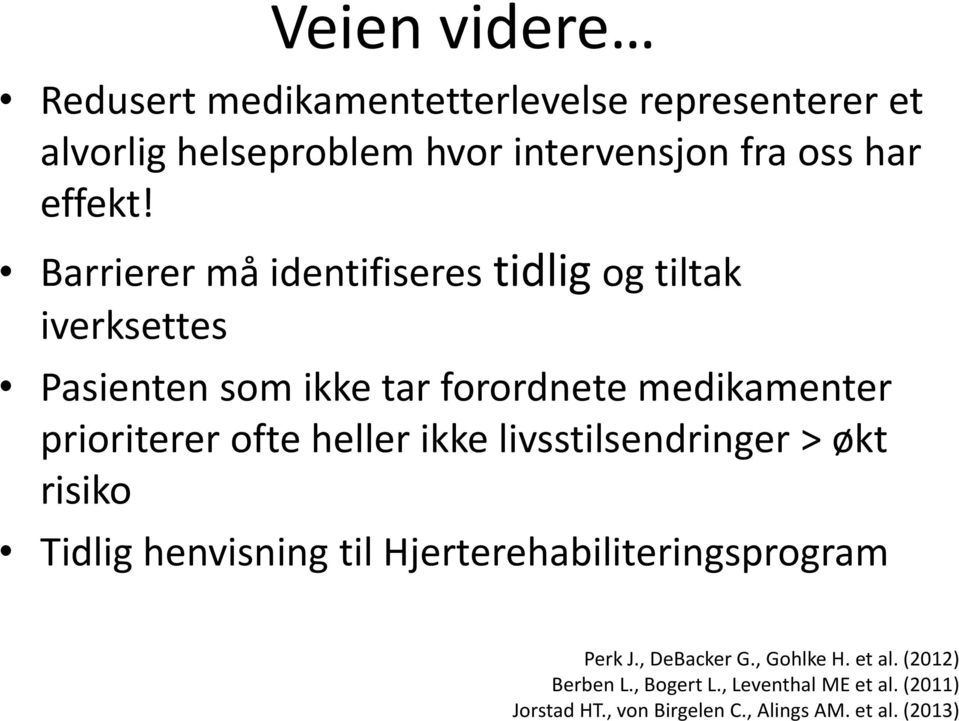 Veien videre…

• Redusert medikamentetterlevelse representerer et alvorlig helseproblem hvor intervensjon fra oss har effekt!

• Barrierer må identifiseres tidlig og tiltak iverksettes

• Pasienten som ikke tar forordnete medikamenter prioriterer ofte heller ikke livsstilsendringer > økt risiko

• Tidlig henvisning til Hjerterehabiliteringsprogram

Perk J., DeBacker G., Gohlke H. et al. (2012)
Berben L., Bogert L., Leventhal ME et al. (2011)
Jorstad HT., von Birgelen C., Alings AM. et al. (2013)